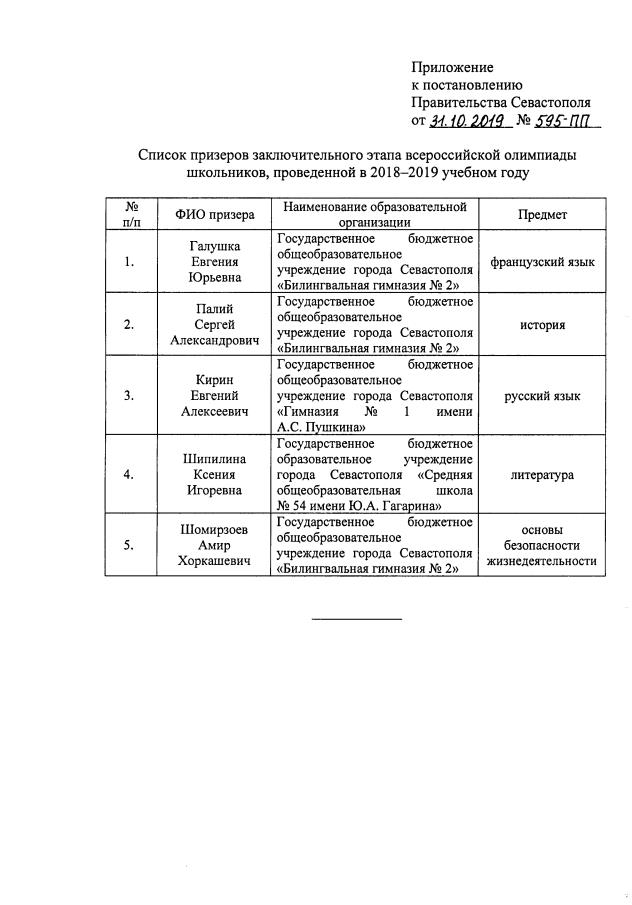 Приложение
к постановлению
Правительства Севастополя
от 31.10.2019 № 595-ПП

Список призеров заключительного этапа всероссийской олимпиады школьников, проведенной в 2018–2019 учебном году

| № п/п | ФИО призера | Наименование образовательной организации | Предмет |
|---|---|---|---|
| 1. | Галушка Евгения Юрьевна | Государственное бюджетное общеобразовательное учреждение города Севастополя «Билингвальная гимназия № 2» | французский язык |
| 2. | Палий Сергей Александрович | Государственное бюджетное общеобразовательное учреждение города Севастополя «Билингвальная гимназия № 2» | история |
| 3. | Кирин Евгений Алексеевич | Государственное бюджетное общеобразовательное учреждение города Севастополя «Гимназия № 1 имени А.С. Пушкина» | русский язык |
| 4. | Шипилина Ксения Игоревна | Государственное бюджетное образовательное учреждение города Севастополя «Средняя общеобразовательная школа № 54 имени Ю.А. Гагарина» | литература |
| 5. | Шомирзоев Амир Хоркашевич | Государственное бюджетное общеобразовательное учреждение города Севастополя «Билингвальная гимназия № 2» | основы безопасности жизнедеятельности |